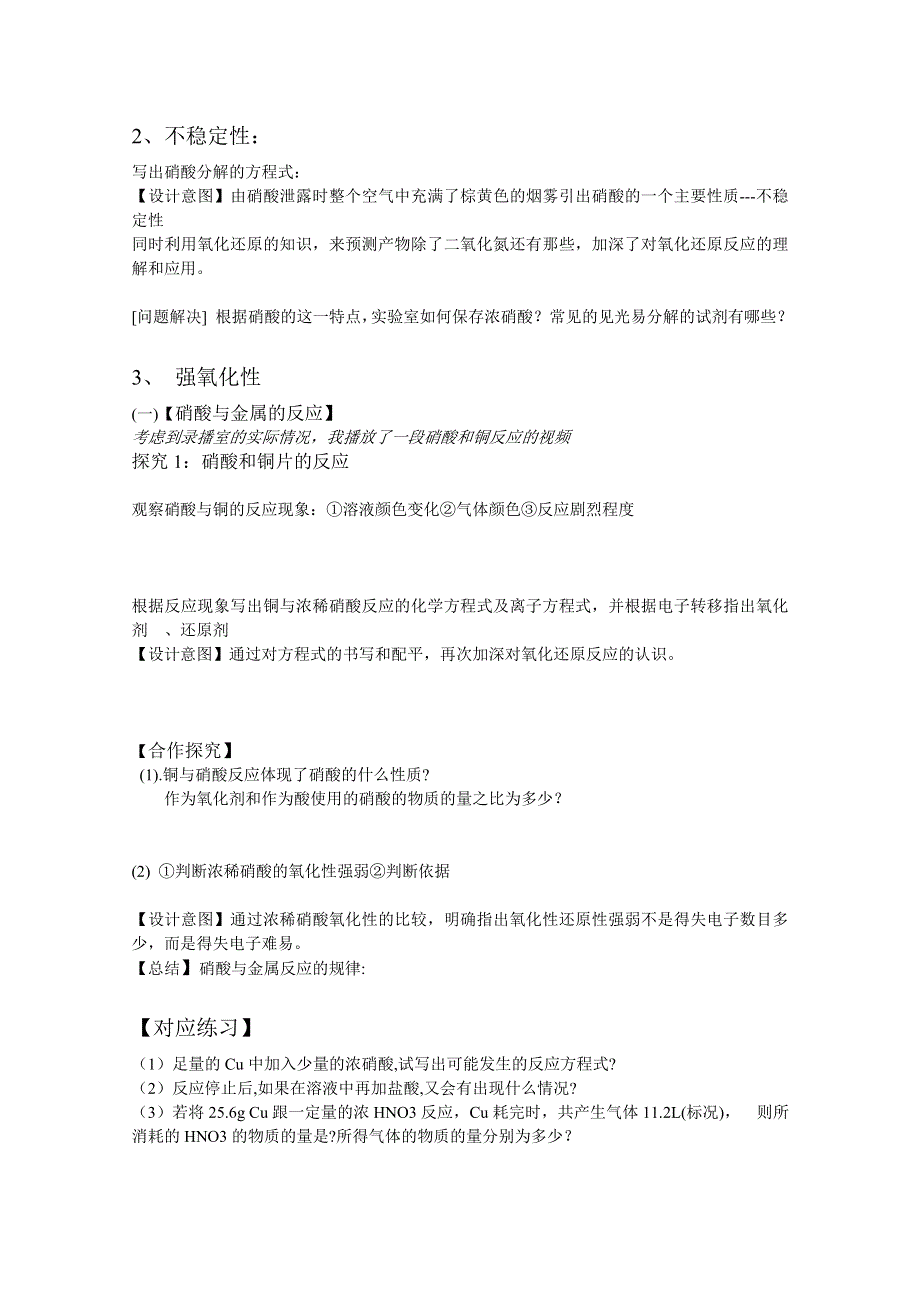 2、不稳定性：

写出硝酸分解的方程式：
【设计意图】由硝酸泄露时整个空气中充满了棕黄色的烟雾引出硝酸的一个主要性质---不稳定性
同时利用氧化还原的知识，来预测产物除了二氧化氮还有那些，加深了对氧化还原反应的理解和应用。

[问题解决] 根据硝酸的这一特点，实验室如何保存浓硝酸？常见的见光易分解的试剂有哪些？

3、 强氧化性

(一)【硝酸与金属的反应】
考虑到录播室的实际情况，我播放了一段硝酸和铜反应的视频
探究 1：硝酸和铜片的反应

观察硝酸与铜的反应现象：①溶液颜色变化②气体颜色③反应剧烈程度

根据反应现象写出铜与浓稀硝酸反应的化学方程式及离子方程式，并根据电子转移指出氧化剂 、还原剂
【设计意图】通过对方程式的书写和配平，再次加深对氧化还原反应的认识。

【合作探究】
(1).铜与硝酸反应体现了硝酸的什么性质？
作为氧化剂和作为酸使用的硝酸的物质的量之比为多少？

(2) ①判断浓稀硝酸的氧化性强弱②判断依据

【设计意图】通过浓稀硝酸氧化性的比较，明确指出氧化性还原性强弱不是得失电子数目多少，而是得失电子难易。
【总结】硝酸与金属反应的规律:

【对应练习】
（1）足量的 Cu 中加入少量的浓硝酸,试写出可能发生的反应方程式?
（2）反应停止后,如果在溶液中再加盐酸,又会有出现什么情况?
（3）若将 25.6g Cu 跟一定量的浓 HNO3 反应，Cu 耗完时，共产生气体 11.2L(标况)， 则所消耗的 HNO3 的物质的量是?所得气体的物质的量分别为多少？